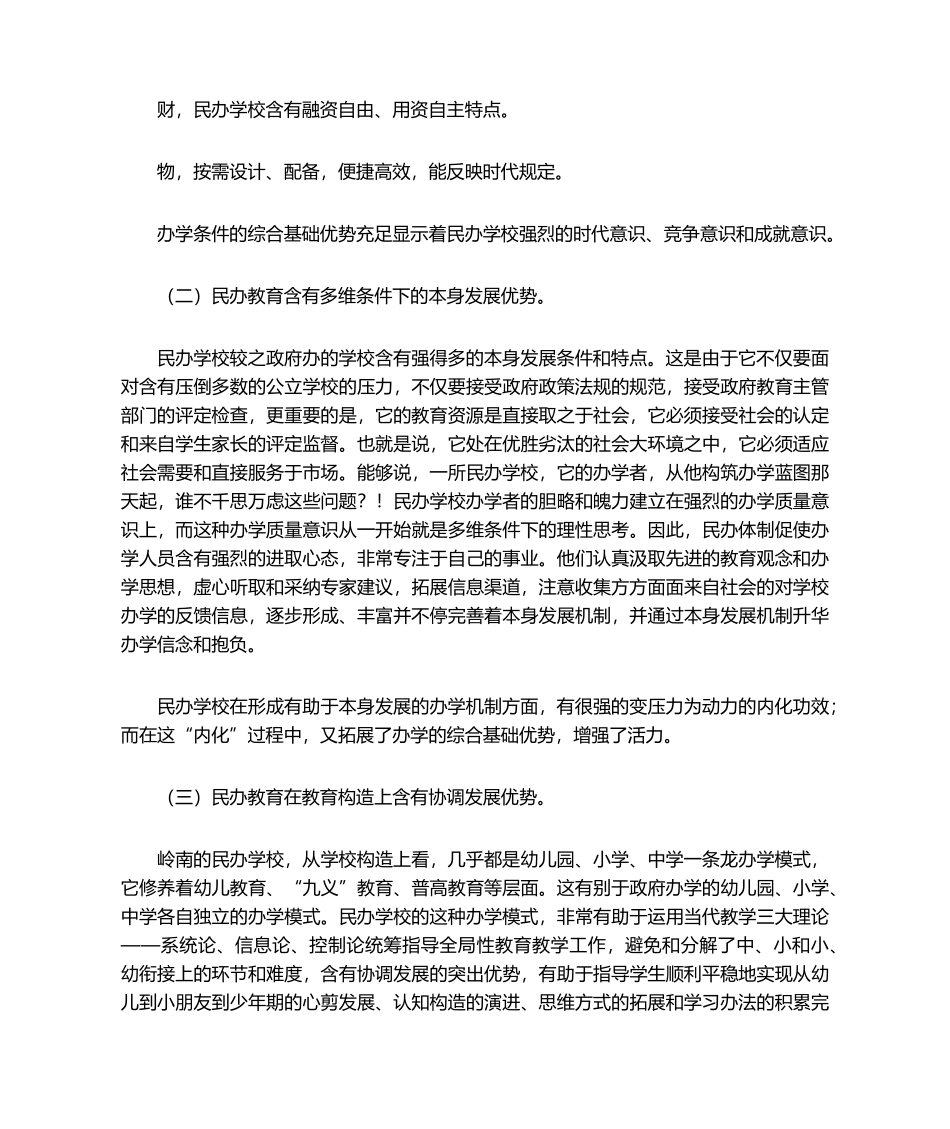 财，民办学校含有融资自由、用资自主特点。

物，按需设计、配备，便捷高效，能反映时代规定。

办学条件的综合基础优势充足显示着民办学校强烈的时代意识、竞争意识和成就意识。

（二）民办教育含有多维条件下的本身发展优势。

民办学校较之政府办的学校含有强得多的本身发展条件和特点。这是由于它不仅要面对含有压倒多数的公立学校的压力，不仅要接受政府政策法规的规范，接受政府教育主管部门的评定检查，更重要的是，它的教育资源是直接取之于社会，它必须接受社会的认定和来自学生家长的评定监督。也就是说，它处在优胜劣汰的社会大环境之中，它必须适应社会需要和直接服务于市场。能够说，一所民办学校，它的办学者，从他构筑办学蓝图那天起，谁不千思万虑这些问题？！民办学校办学者的胆略和魄力建立在强烈的办学质量意识上，而这种办学质量意识从一开始就是多维条件下的理性思考。因此，民办体制促使办学人员含有强烈的进取心态，非常专注于自己的事业。他们认真汲取先进的教育观念和办学思想，虚心听取和采纳专家建议，拓展信息渠道，注意收集方方面面来自社会的对学校办学的反馈信息，逐步形成、丰富并不停完善着本身发展机制，并通过本身发展机制升华办学信念和抱负。

民办学校在形成有助于本身发展的办学机制方面，有很强的变压力为动力的内化功效；而在这“内化”过程中，又拓展了办学的综合基础优势，增强了活力。

（三）民办教育在教育构造上含有协调发展优势。

岭南的民办学校，从学校构造上看，几乎都是幼儿园、小学、中学一条龙办学模式，它修养着幼儿教育、“九义”教育、普高教育等层面。这有别于政府办学的幼儿园、小学、中学各自独立的办学模式。民办学校的这种办学模式，非常有助于运用当代教学三大理论——系统论、信息论、控制论统筹指导全局性教育教学工作，避免和分解了中、小和小、幼衔接上的环节和难度，含有协调发展的突出优势，有助于指导学生顺利平稳地实现从幼儿到小朋友到少年期的心剪发展、认知构造的演进、思维方式的拓展和学习办法的积累完